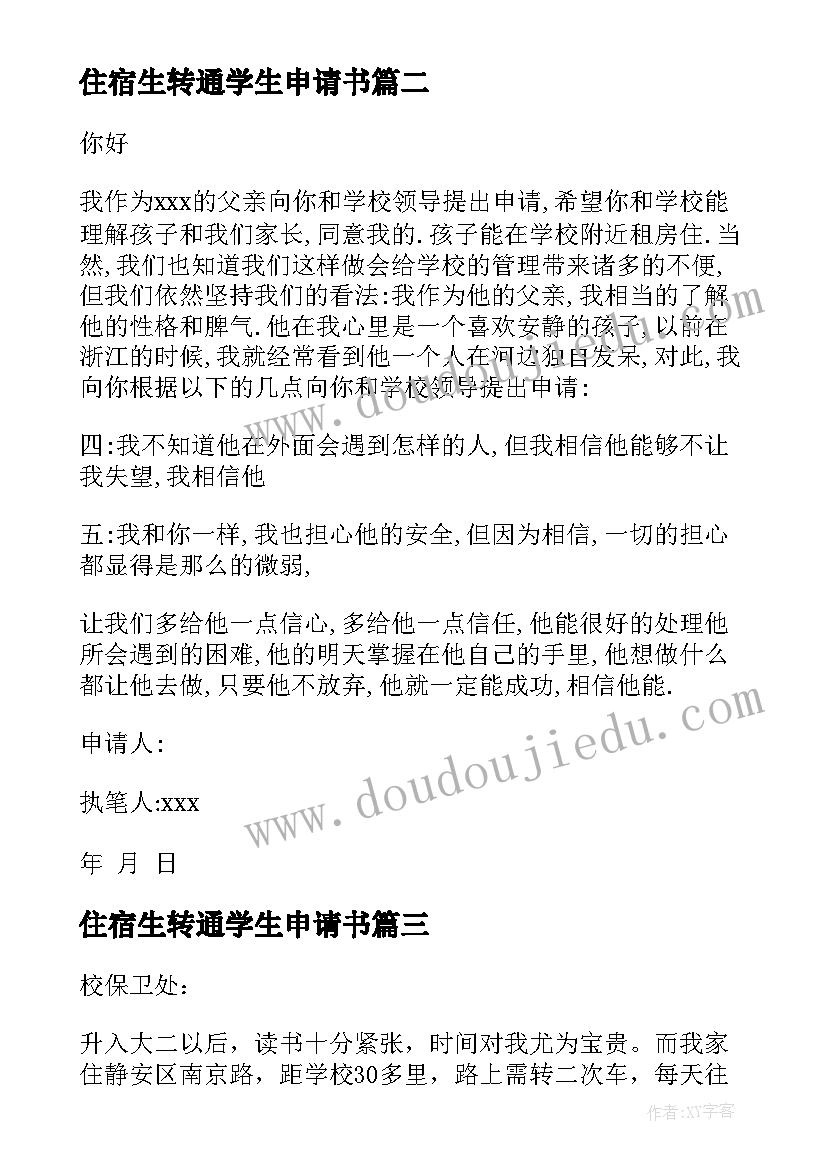 住宿生转通学生申请书篇二

你好

我作为xxx的父亲向你和学校领导提出申请,希望你和学校能理解孩子和我们家长,同意我的.孩子能在学校附近租房住.当然,我们也知道我们这样做会给学校的管理带来诸多的不便,但我们依然坚持我们的看法:我作为他的父亲,我相当的了解他的性格和脾气.他在我心里是一个喜欢安静的孩子,以前在浙江的时候,我就经常看到他一个人在河边独自发呆,对此,我向你根据以下的几点向你和学校领导提出申请:

四:我不知道他在外面会遇到怎样的人,但我相信他能够不让我失望,我相信他

五:我和你一样,我也担心他的安全,但因为相信,一切的担心都显得是那么的微弱,

让我们多给他一点信心,多给他一点信任,他能很好的处理他所会遇到的困难,他的明天掌握在他自己的手里,他想做什么都让他去做,只要他不放弃,他就一定能成功,相信他能.

申请人:

执笔人:xxx

年 月 日

住宿生转通学生申请书篇三

校保卫处:

升入大二以后，读书十分紧张，时间对我尤为宝贵。而我家住静安区南京路，距学校30多里，路上需转二次车，每天往

www.doudoujiedu.com

www.doudoujiedu.com

作者:XY字客